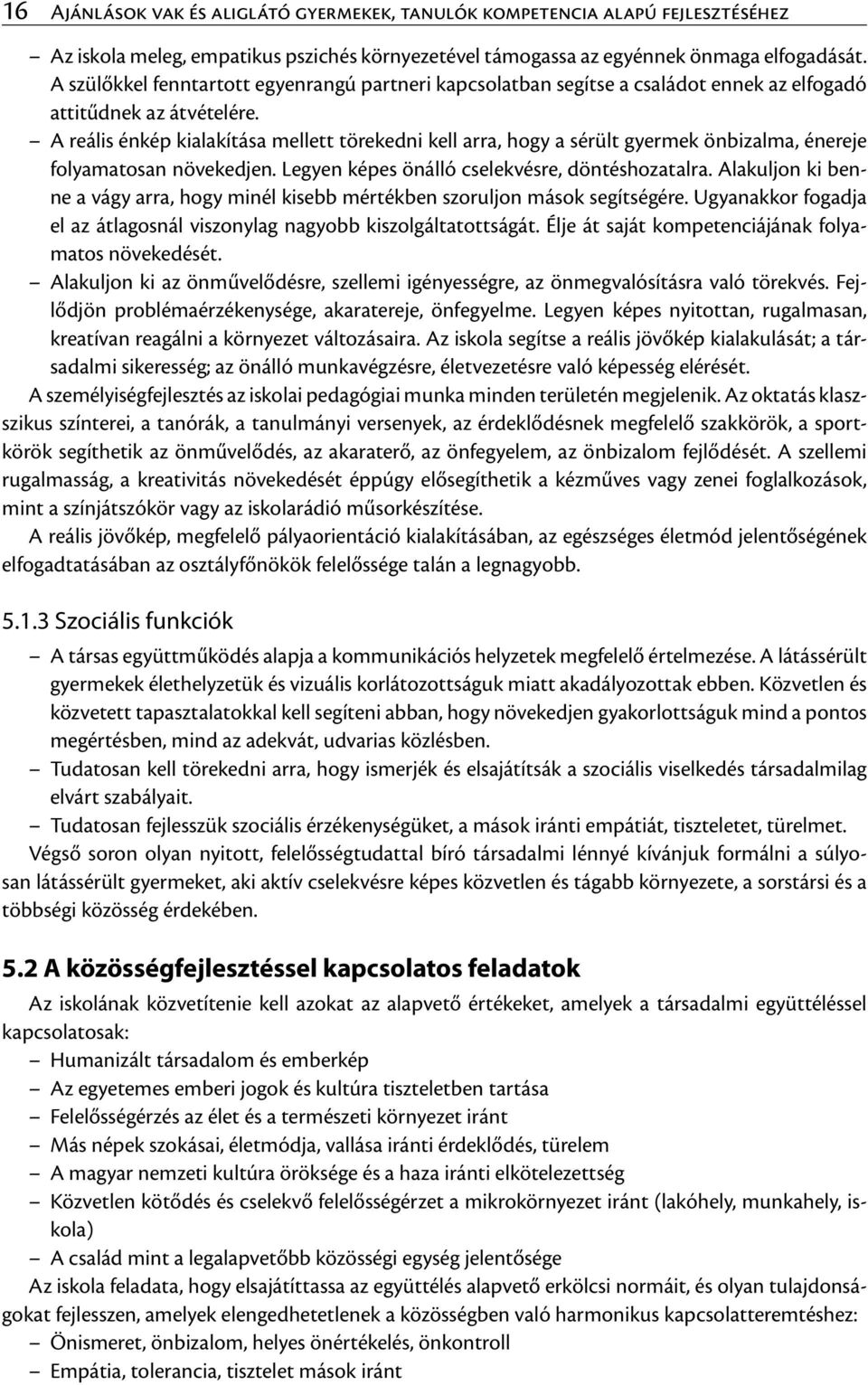 16 Ajánlások vak és aliglátó gyermekek, tanulók kompetencia alapú fejlesztéséhez

– Az iskola meleg, empatikus pszichés környezetével támogassa az egyénnek önmaga elfogadását. A szülőkkel fenntartott egyenrangú partneri kapcsolatban segítse a családot ennek az elfogadó attitűdnek az átvételére.
– A reális énkép kialakítása mellett törekedni kell arra, hogy a sérült gyermek önbizalma, énereje folyamatosan növekedjen. Legyen képes önálló cselekvésre, döntéshozatalra. Alakuljon ki benne a vágy arra, hogy minél kisebb mértékben szoruljon mások segítségére. Ugyanakkor fogadja el az átlagosnál viszonylag nagyobb kiszolgáltatottságát. Élje át saját kompetenciájának folyamatos növekedését.
– Alakuljon ki az önművelődésre, szellemi igényességre, az önmegvalósításra való törekvés. Fejlődjön problémaérzékenysége, akaratereje, önfegyelme. Legyen képes nyitottan, rugalmasan, kreatívan reagálni a környezet változásaira. Az iskola segítse a reális jövőkép kialakulását; a társadalmi sikeresség; az önálló munkavégzésre, életvezetésre való képesség elérését.

A személyiségfejlesztés az iskolai pedagógiai munka minden területén megjelenik. Az oktatás klasszikus színterei, a tanórák, a tanulmányi versenyek, az érdeklődésnek megfelelő szakkörök, a sportkörök segíthetik az önművelődés, az akaraterő, az önfegyelem, az önbizalom fejlődését. A szellemi rugalmasság, a kreativitás növekedését éppúgy elősegíthetik a kézműves vagy zenei foglalkozások, mint a színjátszókör vagy az iskolarádió műsorkészítése.

A reális jövőkép, megfelelő pályaorientáció kialakításában, az egészséges életmód jelentőségének elfogadtatásában az osztályfőnökök felelőssége talán a legnagyobb.

5.1.3 Szociális funkciók

– A társas együttműködés alapja a kommunikációs helyzetek megfelelő értelmezése. A látássérült gyermekek élethelyzetük és vizuális korlátozottságuk miatt akadályozottak ebben. Közvetlen és közvetett tapasztalatokkal kell segíteni abban, hogy növekedjen gyakorlottságuk mind a pontos megértésben, mind az adekvát, udvarias közlésben.
– Tudatosan kell törekedni arra, hogy ismerjék és elsajátítsák a szociális viselkedés társadalmilag elvárt szabályait.
– Tudatosan fejlesszük szociális érzékenységüket, a mások iránti empátiát, tiszteletet, türelmet.

Végső soron olyan nyitott, felelősségtudattal bíró társadalmi lénnyé kívánjuk formálni a súlyosan látássérült gyermeket, aki aktív cselekvésre képes közvetlen és tágabb környezete, a sorstársi és a többségi közösség érdekében.

5.2 A közösségfejlesztéssel kapcsolatos feladatok

Az iskolának közvetítenie kell azokat az alapvető értékeket, amelyek a társadalmi együttéléssel kapcsolatosak:
– Humanizált társadalom és emberkép
– Az egyetemes emberi jogok és kultúra tiszteletben tartása
– Felelősségérzés az élet és a természeti környezet iránt
– Más népek szokásai, életmódja, vallása iránti érdeklődés, türelem
– A magyar nemzeti kultúra öröksége és a haza iránti elkötelezettség
– Közvetlen kötődés és cselekvő felelősségérzet a mikrokörnyezet iránt (lakóhely, munkahely, iskola)
– A család mint a legalapvetőbb közösségi egység jelentősége

Az iskola feladata, hogy elsajátíttassa az együttélés alapvető erkölcsi normáit, és olyan tulajdonságokat fejlesszen, amelyek elengedhetetlenek a közösségben való harmonikus kapcsolatteremtéshez:
– Önismeret, önbizalom, helyes önértékelés, önkontroll
– Empátia, tolerancia, tisztelet mások iránt